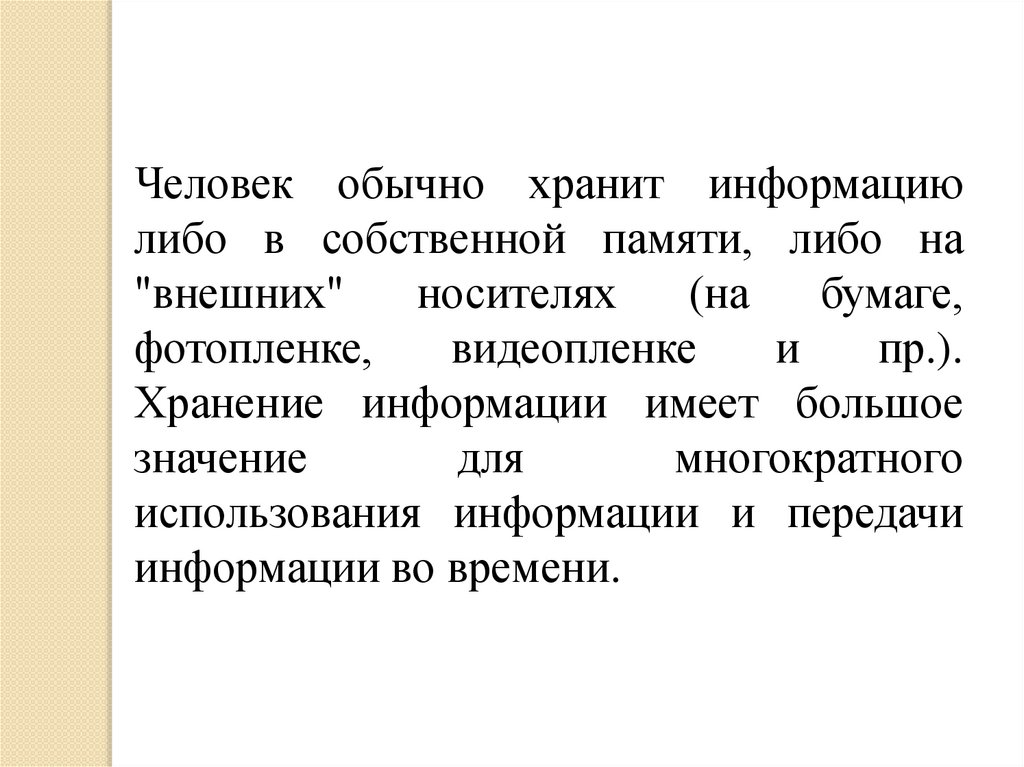 Человек обычно хранит информацию либо в собственной памяти, либо на "внешних" носителях (на бумаге, фотопленке, видеопленке и пр.). Хранение информации имеет большое значение для многократного использования информации и передачи информации во времени.